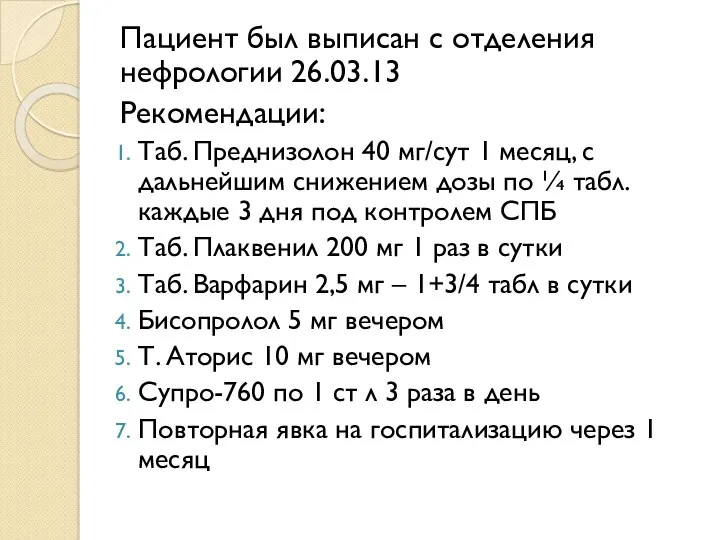 Пациент был выписан с отделения нефрологии 26.03.13

Рекомендации:

1. Таб. Преднизолон 40 мг/сут 1 месяц, с дальнейшим снижением дозы по ¼ табл. каждые 3 дня под контролем СПБ
2. Таб. Плаквенил 200 мг 1 раз в сутки
3. Таб. Варфарин 2,5 мг – 1+3/4 табл в сутки
4. Бисопролол 5 мг вечером
5. Т. Аторис 10 мг вечером
6. Супро-760 по 1 ст л 3 раза в день
7. Повторная явка на госпитализацию через 1 месяц